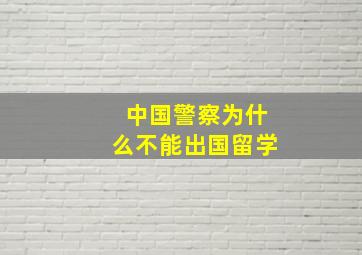 中国警察为什么不能出国留学